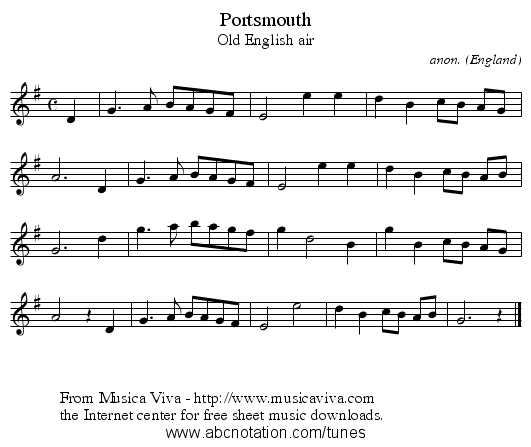 Portsmouth
Old English air

anon. (England)

From Musica Viva - http://www.musicaviva.com
the Internet center for free sheet music downloads.
www.abcnotation.com/tunes